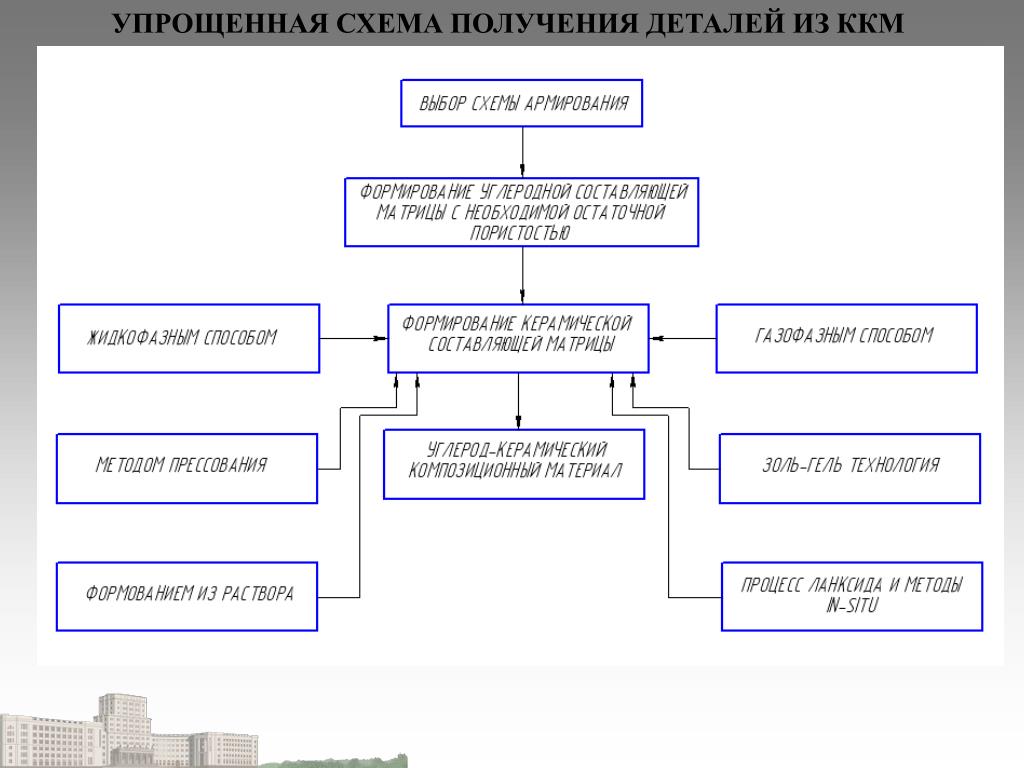 УПРОЩЕННАЯ СХЕМА ПОЛУЧЕНИЯ ДЕТАЛЕЙ ИЗ ККМ

ВЫБОР СХЕМЫ АРМИРОВАНИЯ

ФОРМИРОВАНИЕ УГЛЕРОДНОЙ СОСТАВЛЯЮЩЕЙ МАТРИЦЫ С НЕОБХОДИМОЙ ОСТАТОЧНОЙ ПОРИСТОСТЬЮ

ЖИДКОФАЗНЫМ СПОСОБОМ

ФОРМИРОВАНИЕ КЕРАМИЧЕСКОЙ СОСТАВЛЯЮЩЕЙ МАТРИЦЫ

ГАЗОФАЗНЫМ СПОСОБОМ

МЕТОДОМ ПРЕССОВАНИЯ

УГЛЕРОД-КЕРАМИЧЕСКИЙ КОМПОЗИЦИОННЫЙ МАТЕРИАЛ

ЗОЛЬ-ГЕЛЬ ТЕХНОЛОГИЯ

ФОРМОВАНИЕМ ИЗ РАСТВОРА

ПРОЦЕСС ЛАНКСИДА И МЕТОДЫ IN-SITU